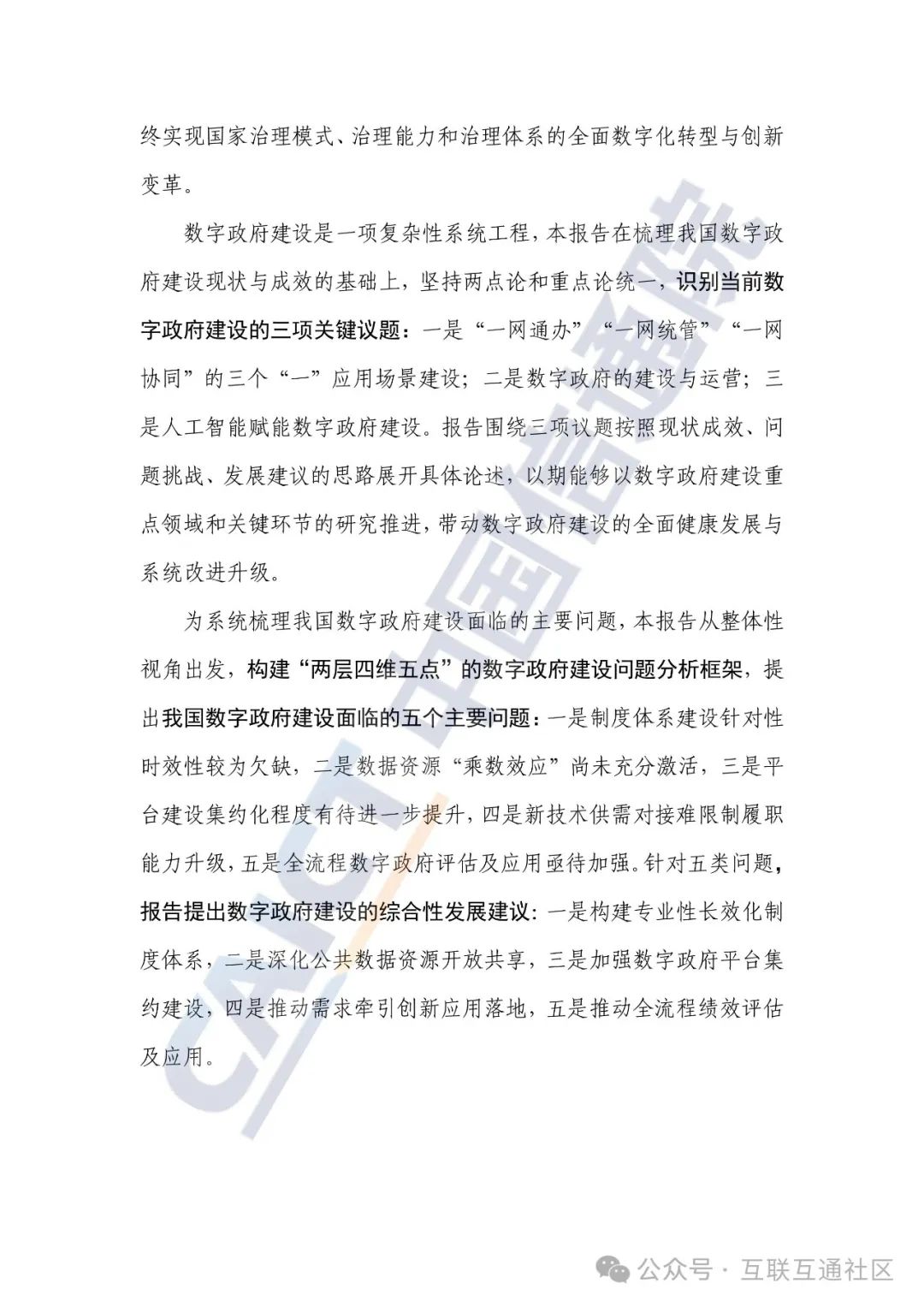 终实现国家治理模式、治理能力和治理体系的全面数字化转型与创新变革。

数字政府建设是一项复杂性系统工程，本报告在梳理我国数字政府建设现状与成效的基础上，坚持两点论和重点论统一，识别当前数字政府建设的三项关键议题：一是“一网通办”“一网统管”“一网协同”的三个“一”应用场景建设；二是数字政府的建设与运营；三是人工智能赋能数字政府建设。报告围绕三项议题按照现状成效、问题挑战、发展建议的思路展开具体论述，以期能够以数字政府建设重点领域和关键环节的研究推进，带动数字政府建设的全面健康发展与系统改进升级。

为系统梳理我国数字政府建设面临的主要问题，本报告从整体性视角出发，构建“两层四维五点”的数字政府建设问题分析框架，提出我国数字政府建设面临的五个主要问题：一是制度体系建设针对性时效性较为欠缺，二是数据资源“乘数效应”尚未充分激活，三是平台建设集约化程度有待进一步提升，四是新技术供需对接难限制履职能力升级，五是全流程数字政府评估及应用亟待加强。针对五类问题，报告提出数字政府建设的综合性发展建议：一是构建专业性长效化制度体系，二是深化公共数据资源开放共享，三是加强数字政府平台集约建设，四是推动需求牵引创新应用落地，五是推动全流程绩效评估及应用。

CAICT 中国信通院

公众号 · 互联互通社区